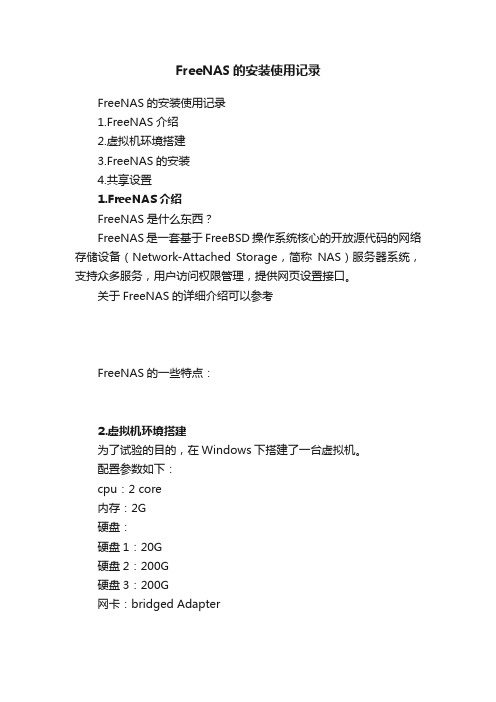 FreeNAS 的安装使用记录

FreeNAS 的安装使用记录

1.FreeNAS 介绍

2.虚拟机环境搭建

3.FreeNAS 的安装

4.共享设置

1.FreeNAS 介绍

FreeNAS 是什么东西？

FreeNAS 是一套基于 FreeBSD 操作系统核心的开放源代码的网络存储设备（Network-Attached Storage，简称 NAS）服务器系统，支持众多服务，用户访问权限管理，提供网页设置接口。

关于 FreeNAS 的详细介绍可以参考

FreeNAS 的一些特点：

2.虚拟机环境搭建

为了试验的目的，在 Windows 下搭建了一台虚拟机。

配置参数如下：

cpu：2 core

内存：2G

硬盘：

硬盘 1：20G

硬盘 2：200G

硬盘 3：200G

网卡：bridged Adapter